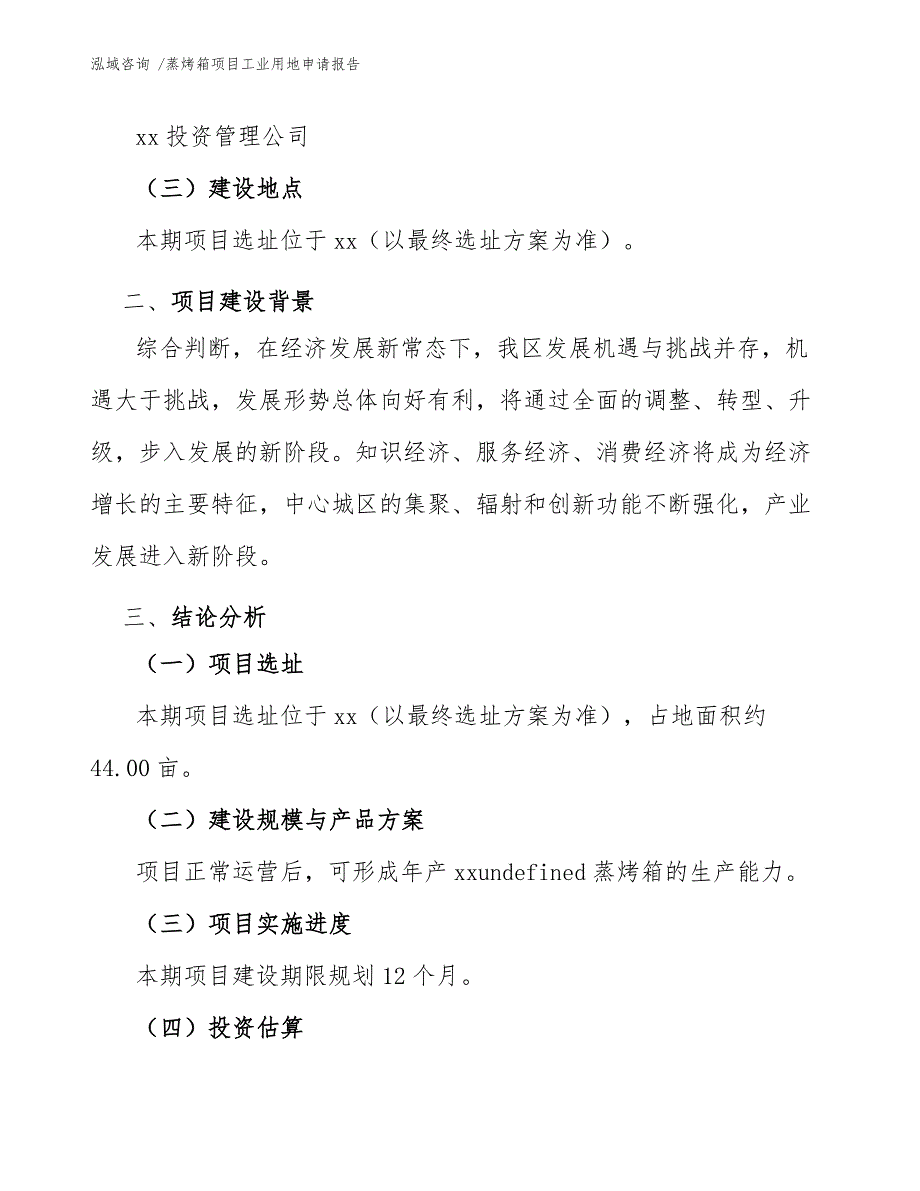 泓域咨询 /蒸烤箱项目工业用地申请报告

xx 投资管理公司

（三）建设地点

本期项目选址位于 xx（以最终选址方案为准）。

二、项目建设背景

综合判断，在经济发展新常态下，我区发展机遇与挑战并存，机遇大于挑战，发展形势总体向好有利，将通过全面的调整、转型、升级，步入发展的新阶段。知识经济、服务经济、消费经济将成为经济增长的主要特征，中心城区的集聚、辐射和创新功能不断强化，产业发展进入新阶段。

三、结论分析

（一）项目选址

本期项目选址位于 xx（以最终选址方案为准），占地面积约 44.00 亩。

（二）建设规模与产品方案

项目正常运营后，可形成年产 xxundefined 蒸烤箱的生产能力。

（三）项目实施进度

本期项目建设期限规划 12 个月。

（四）投资估算